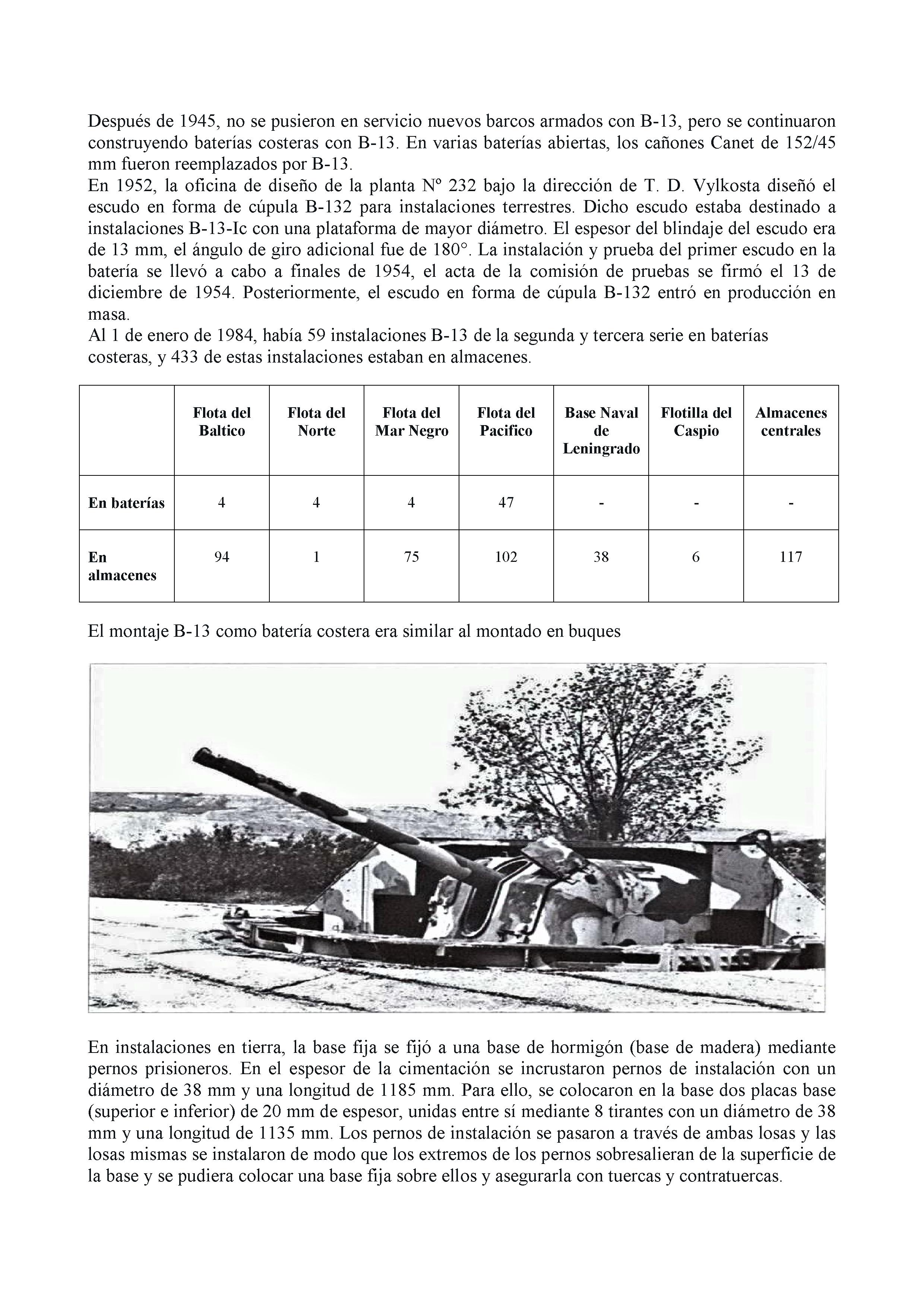 Después de 1945, no se pusieron en servicio nuevos barcos armados con B-13, pero se continuaron construyendo baterías costeras con B-13. En varias baterías abiertas, los cañones Canet de 152/45 mm fueron reemplazados por B-13.
En 1952, la oficina de diseño de la planta Nº 232 bajo la dirección de T. D. Vylkosta diseñó el escudo en forma de cúpula B-132 para instalaciones terrestres. Dicho escudo estaba destinado a instalaciones B-13-Ic con una plataforma de mayor diámetro. El espesor del blindaje del escudo era de 13 mm, el ángulo de giro adicional fue de 180°. La instalación y prueba del primer escudo en la batería se llevó a cabo a finales de 1954, el acta de la comisión de pruebas se firmó el 13 de diciembre de 1954. Posteriormente, el escudo en forma de cúpula B-132 entró en producción en masa.
Al 1 de enero de 1984, había 59 instalaciones B-13 de la segunda y tercera serie en baterías costeras, y 433 de estas instalaciones estaban en almacenes.

| | Flota del Baltico | Flota del Norte | Flota del Mar Negro | Flota del Pacifico | Base Naval de Leningrado | Flotilla del Caspio | Almacenes centrales |
|---|---|---|---|---|---|---|---|
| En baterías | 4 | 4 | 4 | 47 | - | - | - |
| En almacenes | 94 | 1 | 75 | 102 | 38 | 6 | 117 |

El montaje B-13 como batería costera era similar al montado en buques

En instalaciones en tierra, la base fija se fijó a una base de hormigón (base de madera) mediante pernos prisioneros. En el espesor de la cimentación se incrustaron pernos de instalación con un diámetro de 38 mm y una longitud de 1185 mm. Para ello, se colocaron en la base dos placas base (superior e inferior) de 20 mm de espesor, unidas entre sí mediante 8 tirantes con un diámetro de 38 mm y una longitud de 1135 mm. Los pernos de instalación se pasaron a través de ambas losas y las losas mismas se instalaron de modo que los extremos de los pernos sobresalieran de la superficie de la base y se pudiera colocar una base fija sobre ellos y asegurarla con tuercas y contratuercas.